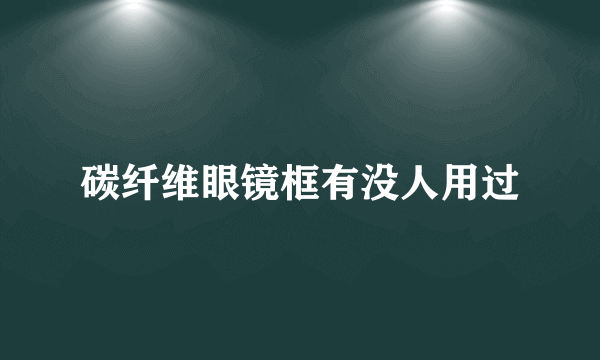 碳纤维眼镜框有没人用过